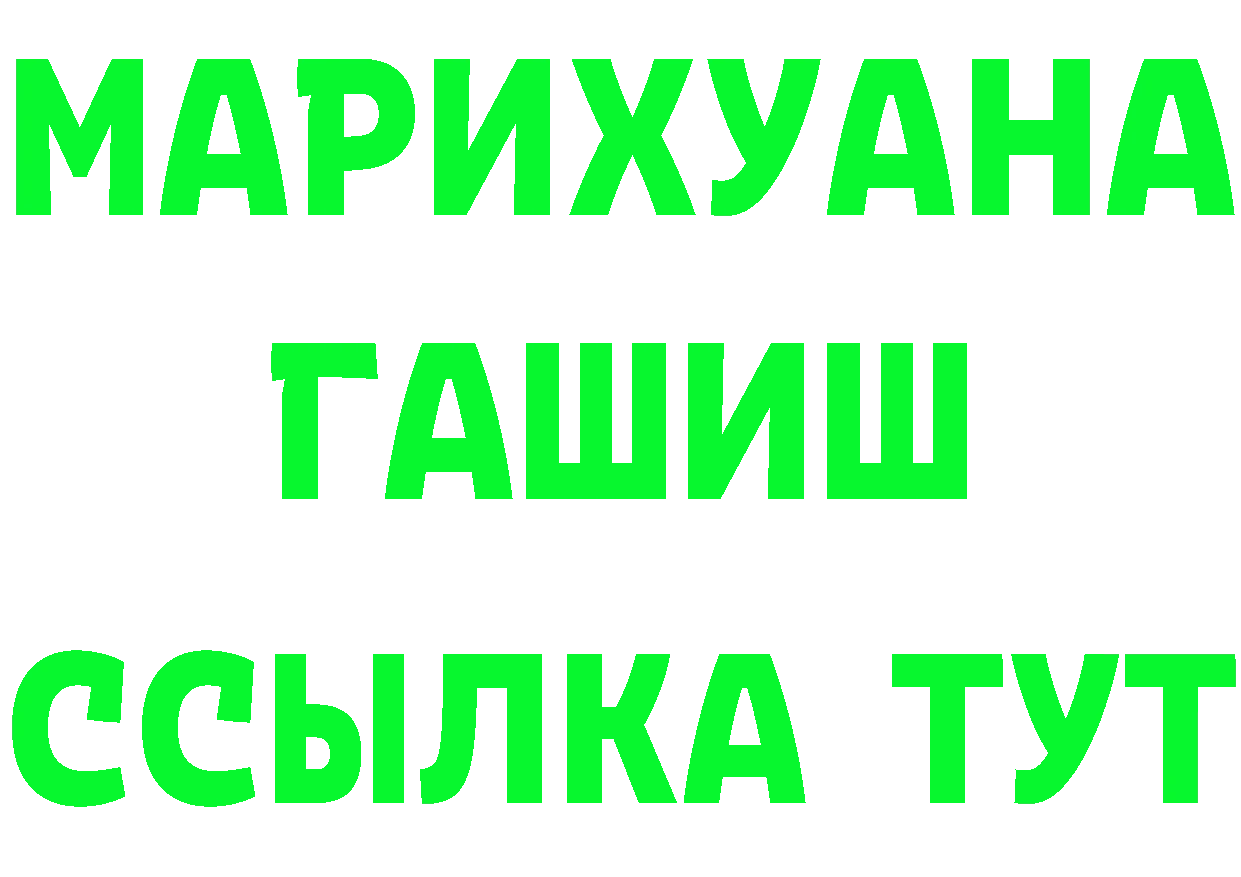 МАРИХУАНА
ГАШИШ
ССЫЛКА ТУТ